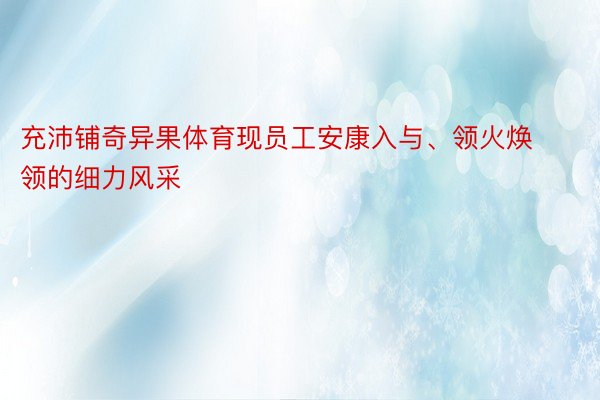 充沛铺奇异果体育现员工安康入与、领火焕领的细力风采